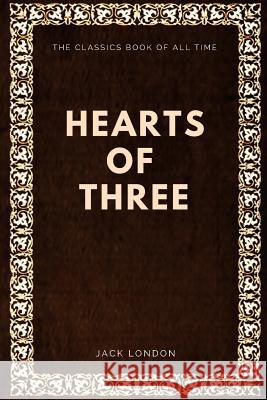 THE CLASSICS BOOK OF ALL TIME

HEARTS OF THREE

JACK LONDON

Kraina Książek